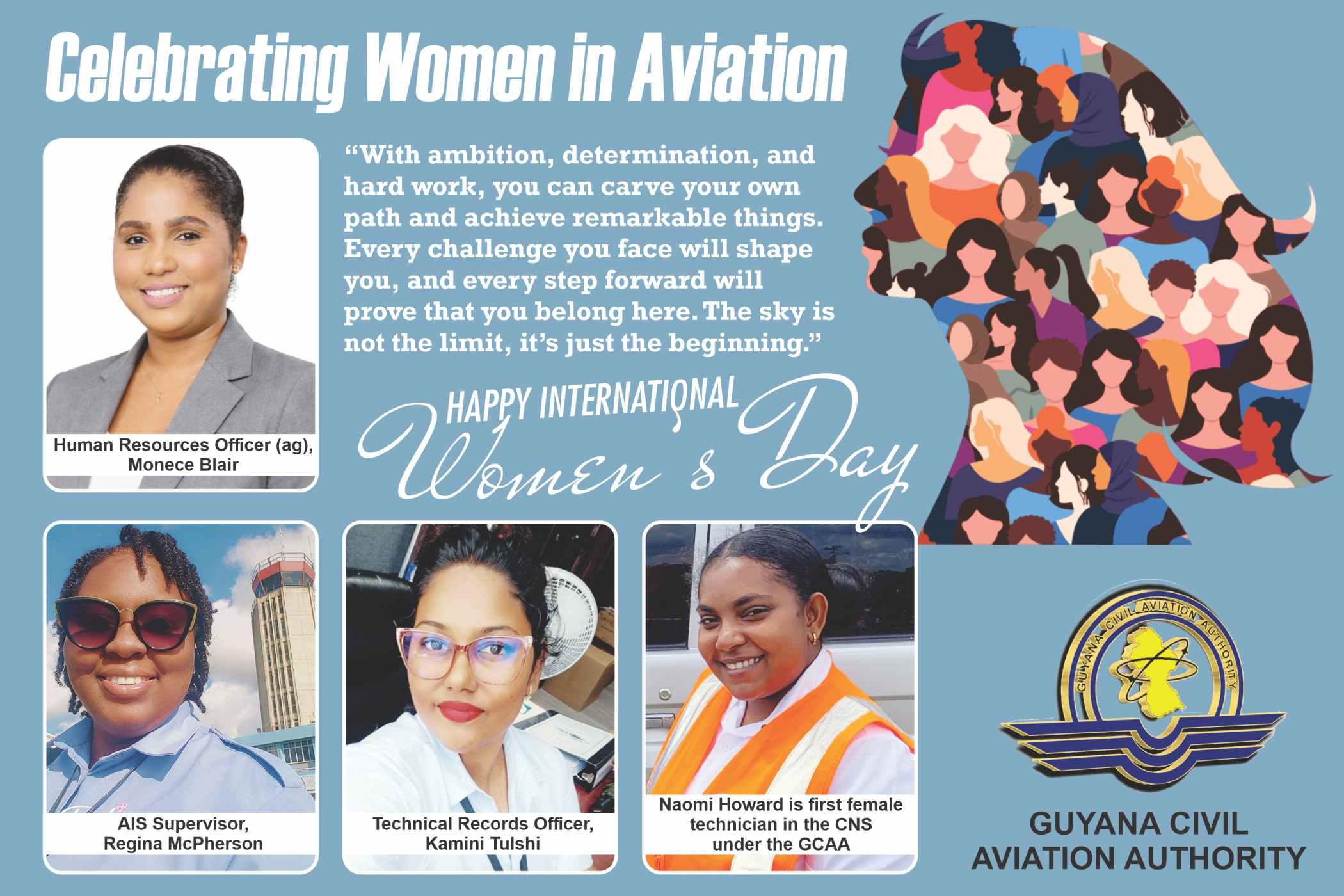 Celebrating Women in Aviation

Human Resources Officer (ag), Monece Blair

"With ambition, determination, and hard work, you can carve your own path and achieve remarkable things. Every challenge you face will shape you, and every step forward will prove that you belong here. The sky is not the limit, it's just the beginning."

HAPPY INTERNATIONAL
Women's Day

AIS Supervisor, Regina McPherson

Technical Records Officer, Kamini Tulshi

Naomi Howard is first female technician in the CNS under the GCAA

GUYANA CIVIL AVIATION AUTHORITY

GUYANA CIVIL AVIATION AUTHORITY